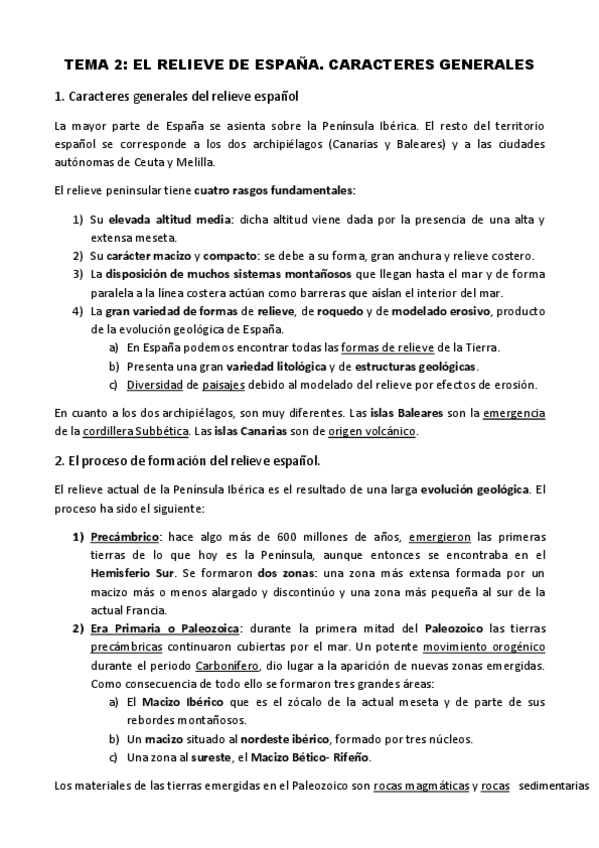 TEMA 2: EL RELIEVE DE ESPAÑA. CARACTERES GENERALES

1. Caracteres generales del relieve español

La mayor parte de España se asienta sobre la Península Ibérica. El resto del territorio español se corresponde a los dos archipiélagos (Canarias y Baleares) y a las ciudades autónomas de Ceuta y Melilla.

El relieve peninsular tiene cuatro rasgos fundamentales:

1) Su elevada altitud media: dicha altitud viene dada por la presencia de una alta y extensa meseta.
2) Su carácter macizo y compacto: se debe a su forma, gran anchura y relieve costero.
3) La disposición de muchos sistemas montañosos que llegan hasta el mar y de forma paralela a la línea costera actúan como barreras que aíslan el interior del mar.
4) La gran variedad de formas de relieve, de roquedo y de modelado erosivo, producto de la evolución geológica de España.
a) En España podemos encontrar todas las formas de relieve de la Tierra.
b) Presenta una gran variedad litológica y de estructuras geológicas.
c) Diversidad de paisajes debido al modelado del relieve por efectos de erosión.

En cuanto a los dos archipiélagos, son muy diferentes. Las islas Baleares son la emergencia de la cordillera Subbética. Las islas Canarias son de origen volcánico.

2. El proceso de formación del relieve español.

El relieve actual de la Península Ibérica es el resultado de una larga evolución geológica. El proceso ha sido el siguiente:

1) Precámbrico: hace algo más de 600 millones de años, emergieron las primeras tierras de lo que hoy es la Península, aunque entonces se encontraba en el Hemisferio Sur. Se formaron dos zonas: una zona más extensa formada por un macizo más o menos alargado y discontinúo y una zona más pequeña al sur de la actual Francia.
2) Era Primaria o Paleozoica: durante la primera mitad del Paleozoico las tierras precámbricas continuaron cubiertas por el mar. Un potente movimiento orogénico durante el periodo Carbonífero, dio lugar a la aparición de nuevas zonas emergidas. Como consecuencia de todo ello se formaron tres grandes áreas:
a) El Macizo Ibérico que es el zócalo de la actual meseta y de parte de sus rebordes montañosos.
b) Un macizo situado al nordeste ibérico, formado por tres núcleos.
c) Una zona al sureste, el Macizo Bético- Rifeño.

Los materiales de las tierras emergidas en el Paleozoico son rocas magmáticas y rocas sedimentarias